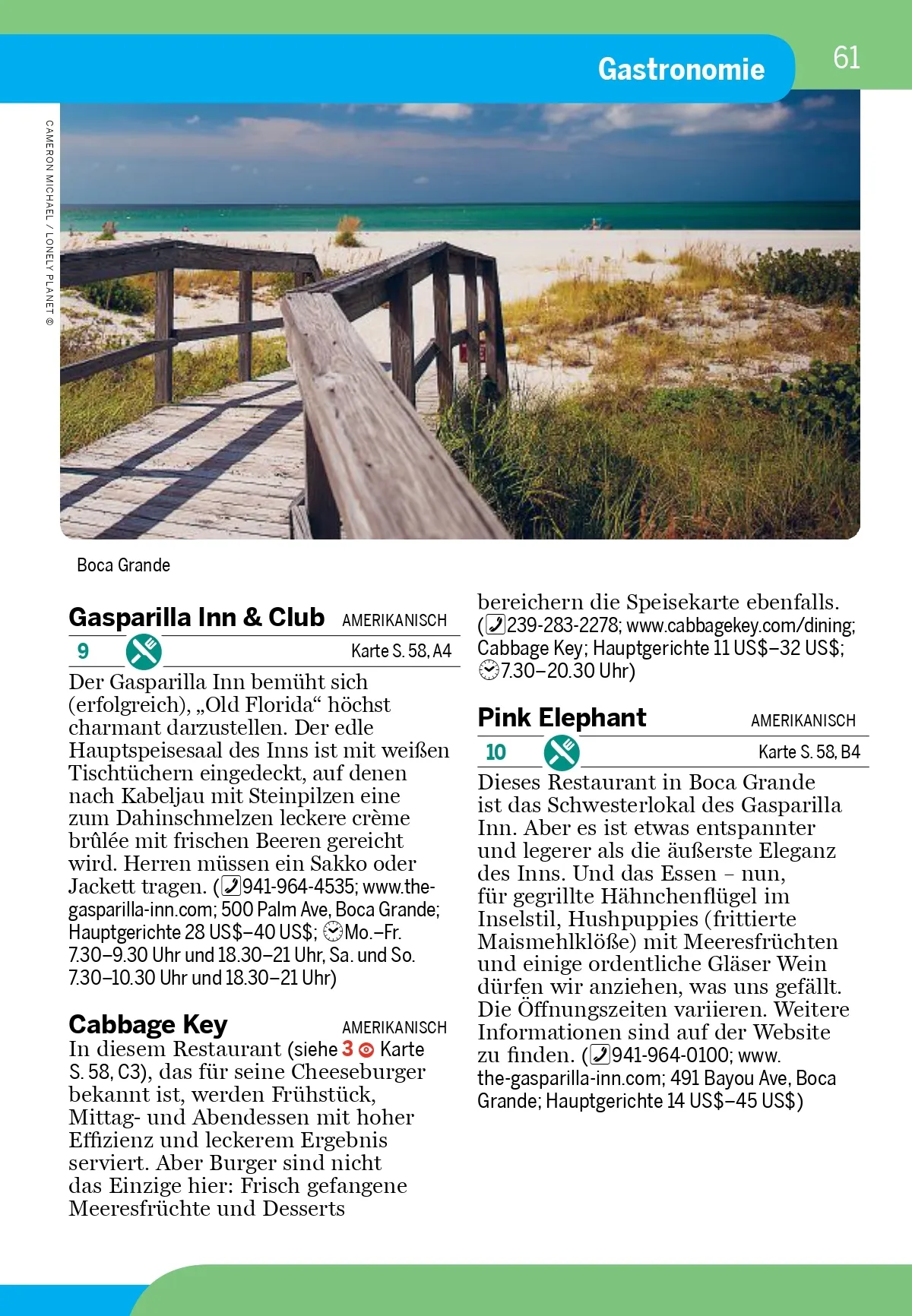 Gastronomie

61

CAMERON MICHAEL / LONELY PLANET ©

Boca Grande

Gasparilla Inn & Club AMERIKANISCH

9 Karte S. 58, A4

Der Gasparilla Inn bemüht sich (erfolgreich), „Old Florida“ höchst charmant darzustellen. Der edle Hauptspeisesaal des Inns ist mit weißen Tischtüchern eingedeckt, auf denen nach Kabeljau mit Steinpilzen eine zum Dahinschmelzen leckere crème brûlée mit frischen Beeren gereicht wird. Herren müssen ein Sakko oder Jackett tragen. (941-964-4535; www.the-gasparilla-inn.com; 500 Palm Ave, Boca Grande; Hauptgerichte 28 US$–40 US$; Mo.–Fr. 7.30–9.30 Uhr und 18.30–21 Uhr, Sa. und So. 7.30–10.30 Uhr und 18.30–21 Uhr)

Cabbage Key AMERIKANISCH

In diesem Restaurant (siehe 3 Karte S. 58, C3), das für seine Cheeseburger bekannt ist, werden Frühstück, Mittag- und Abendessen mit hoher Effizienz und leckerem Ergebnis serviert. Aber Burger sind nicht das Einzige hier: Frisch gefangene Meeresfrüchte und Desserts bereichern die Speisekarte ebenfalls. (239-283-2278; www.cabbagekey.com/dining; Cabbage Key; Hauptgerichte 11 US$–32 US$; 7.30–20.30 Uhr)

Pink Elephant AMERIKANISCH

10 Karte S. 58, B4

Dieses Restaurant in Boca Grande ist das Schwesterlokal des Gasparilla Inn. Aber es ist etwas entspannter und legerer als die äußerste Eleganz des Inns. Und das Essen – nun, für gegrillte Hähnchenflügel im Inselstil, Hushpuppies (frittierte Maismehlklöße) mit Meeresfrüchten und einige ordentliche Gläser Wein dürfen wir anziehen, was uns gefällt. Die Öffnungszeiten variieren. Weitere Informationen sind auf der Website zu finden. (941-964-0100; www.the-gasparilla-inn.com; 491 Bayou Ave, Boca Grande; Hauptgerichte 14 US$–45 US$)